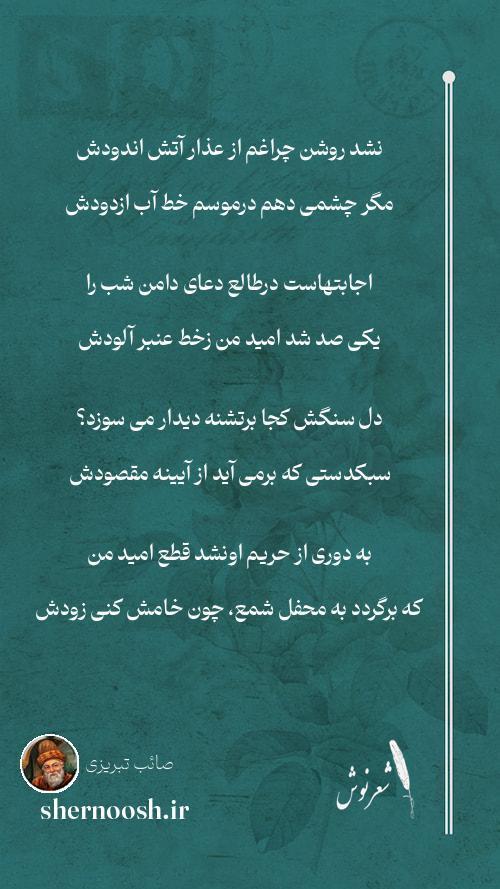 نشد روشن چراغم از عذار آتش اندودش

مگر چشمی دهم درموسم خط آب ازدودش

اجابتهاست درطالع دعای دامن شب را

یکی صد شد امید من زخط عنبر آلودش

دل سنگش کجا برتشنه دیدار می سوزد؟

سبکدستی که برمی آید از آیینه مقصودش

به دوری از حریم اونشد قطع امید من

که برگردد به محفل شمع، چون خامش کنی زودش

صائب تبریزی

shernoosh.ir

شعرنوش